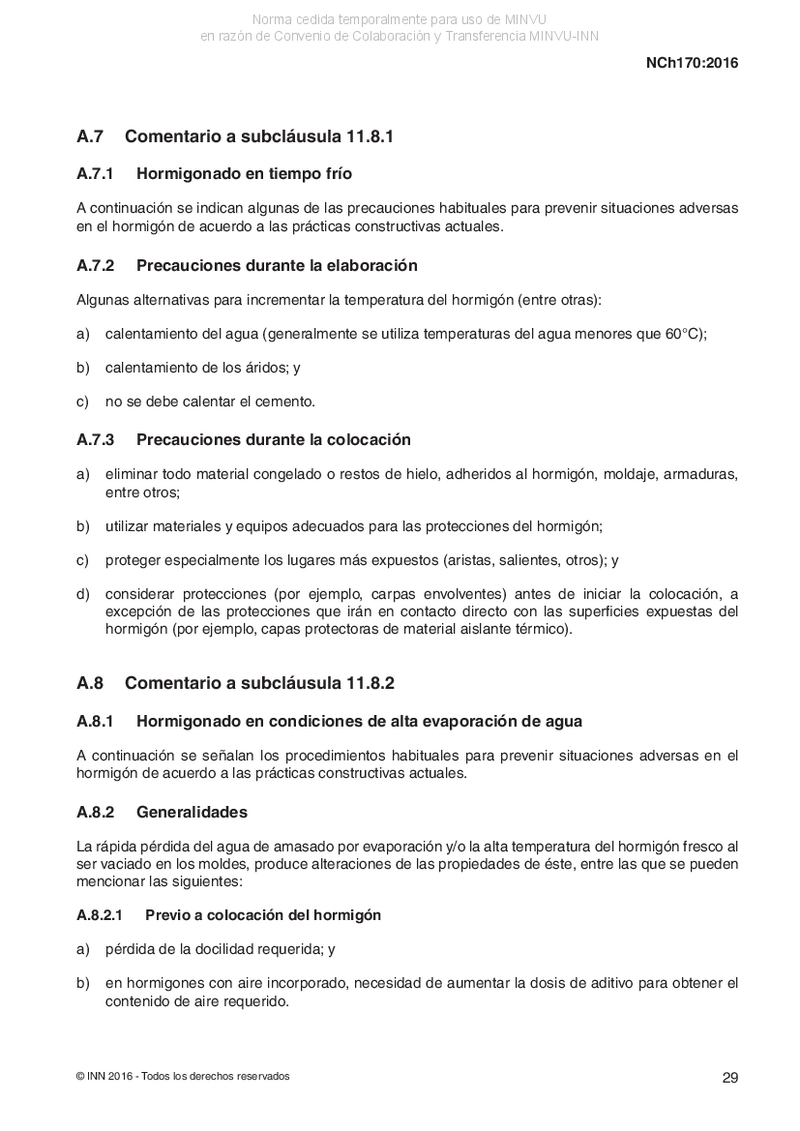 Norma cedida temporalmente para uso de MINVU
en razón de Convenio de Colaboración y Transferencia MINVU-INN

NCh170:2016

A.7 Comentario a subcláusula 11.8.1

A.7.1 Hormigonado en tiempo frío

A continuación se indican algunas de las precauciones habituales para prevenir situaciones adversas en el hormigón de acuerdo a las prácticas constructivas actuales.

A.7.2 Precauciones durante la elaboración

Algunas alternativas para incrementar la temperatura del hormigón (entre otras):

a) calentamiento del agua (generalmente se utiliza temperaturas del agua menores que 60°C);

b) calentamiento de los áridos; y

c) no se debe calentar el cemento.

A.7.3 Precauciones durante la colocación

a) eliminar todo material congelado o restos de hielo, adheridos al hormigón, moldaje, armaduras, entre otros;

b) utilizar materiales y equipos adecuados para las protecciones del hormigón;

c) proteger especialmente los lugares más expuestos (aristas, salientes, otros); y

d) considerar protecciones (por ejemplo, carpas envolventes) antes de iniciar la colocación, a excepción de las protecciones que irán en contacto directo con las superficies expuestas del hormigón (por ejemplo, capas protectoras de material aislante térmico).

A.8 Comentario a subcláusula 11.8.2

A.8.1 Hormigonado en condiciones de alta evaporación de agua

A continuación se señalan los procedimientos habituales para prevenir situaciones adversas en el hormigón de acuerdo a las prácticas constructivas actuales.

A.8.2 Generalidades

La rápida pérdida del agua de amasado por evaporación y/o la alta temperatura del hormigón fresco al ser vaciado en los moldes, produce alteraciones de las propiedades de éste, entre las que se pueden mencionar las siguientes:

A.8.2.1 Previo a colocación del hormigón

a) pérdida de la docilidad requerida; y

b) en hormigones con aire incorporado, necesidad de aumentar la dosis de aditivo para obtener el contenido de aire requerido.

© INN 2016 - Todos los derechos reservados

29